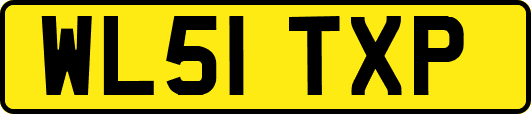 WL51 TXP